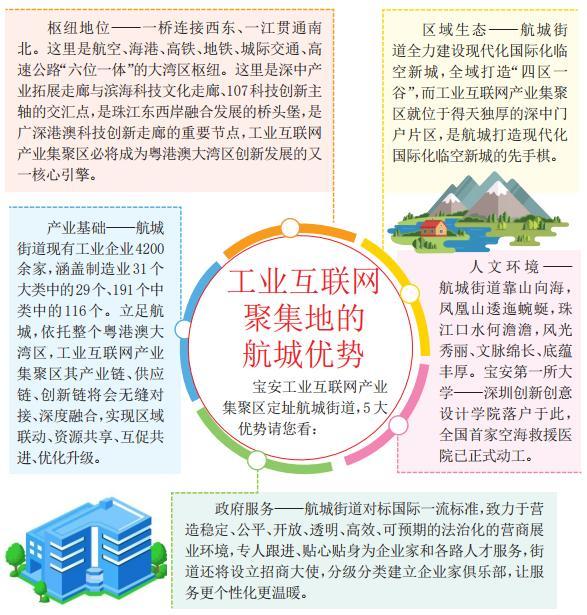 枢纽地位——一桥连接西东、一江贯通南北。这里是航空、海港、高铁、地铁、城际交通、高速公路“六位一体”的大湾区枢纽。这里是深中产业拓展走廊与滨海科技文化走廊、107科技创新主轴的交汇点，是珠江东西岸融合发展的桥头堡，是广深港澳科技创新走廊的重要节点，工业互联网产业集聚区必将成为粤港澳大湾区创新发展的又一核心引擎。

区域生态——航城街道全力建设现代化国际化临空新城，全域打造“四区一谷”，而工业互联网产业集聚区就位于得天独厚的深中门户片区，是航城打造现代化国际化临空新城的先手棋。

产业基础——航城街道现有工业企业4200余家，涵盖制造业31个大类中的29个、191个中类中的116个。立足航城，依托整个粤港澳大湾区，工业互联网产业集聚区其产业链、供应链、创新链将会无缝对接、深度融合，实现区域联动、资源共享、互促共进、优化升级。

工业互联网聚集地的航城优势

宝安工业互联网产业集聚区定址航城街道，5大优势请您看：

人文环境——航城街道靠山向海，凤凰山逶迤蜿蜒，珠江口水何澹澹，风光秀丽、文脉绵长、底蕴丰厚。宝安第一所大学——深圳创新创意设计学院落户于此，全国首家空海救援医院已正式动工。

政府服务——航城街道对标国际一流标准，致力于营造稳定、公平、开放、透明、高效、可预期的法治化的营商展业环境，专人跟进、贴心贴身为企业家和各路人才服务，街道还将设立招商大使，分级分类建立企业家俱乐部，让服务更个性化更温暖。